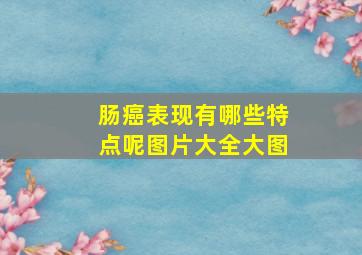 肠癌表现有哪些特点呢图片大全大图